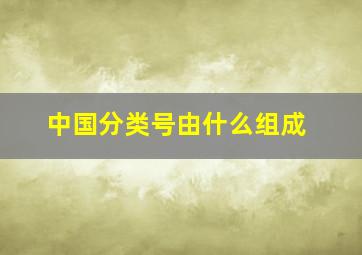 中国分类号由什么组成